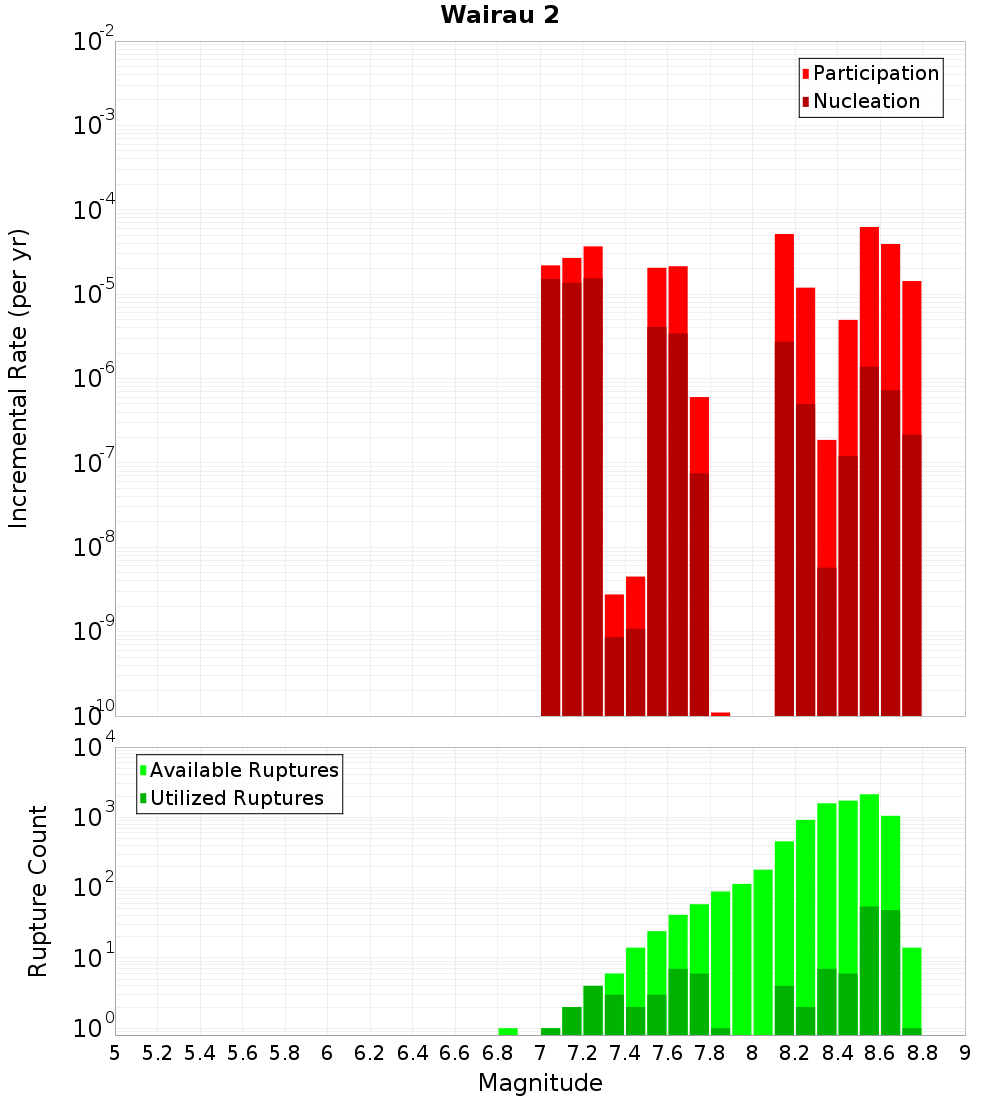 Wairau 2

Participation
Nucleation

Incremental Rate (per yr)

$10^{-2}$
$10^{-3}$
$10^{-4}$
$10^{-5}$
$10^{-6}$
$10^{-7}$
$10^{-8}$
$10^{-9}$
$10^{-10}$

Available Ruptures
Utilized Ruptures

Rupture Count

$10^{4}$
$10^{3}$
$10^{2}$
$10^{1}$
$10^{0}$

5 5.2 5.4 5.6 5.8 6 6.2 6.4 6.6 6.8 7 7.2 7.4 7.6 7.8 8 8.2 8.4 8.6 8.8 9

Magnitude